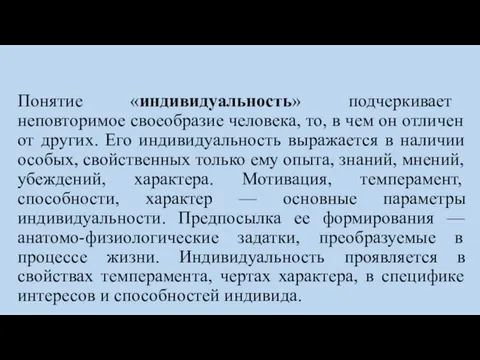 Понятие «индивидуальность» подчеркивает неповторимое своеобразие человека, то, в чем он отличен от других. Его индивидуальность выражается в наличии особых, свойственных только ему опыта, знаний, мнений, убеждений, характера. Мотивация, темперамент, способности, характер — основные параметры индивидуальности. Предпосылка ее формирования — анатомо-физиологические задатки, преобразуемые в процессе жизни. Индивидуальность проявляется в свойствах темперамента, чертах характера, в специфике интересов и способностей индивида.